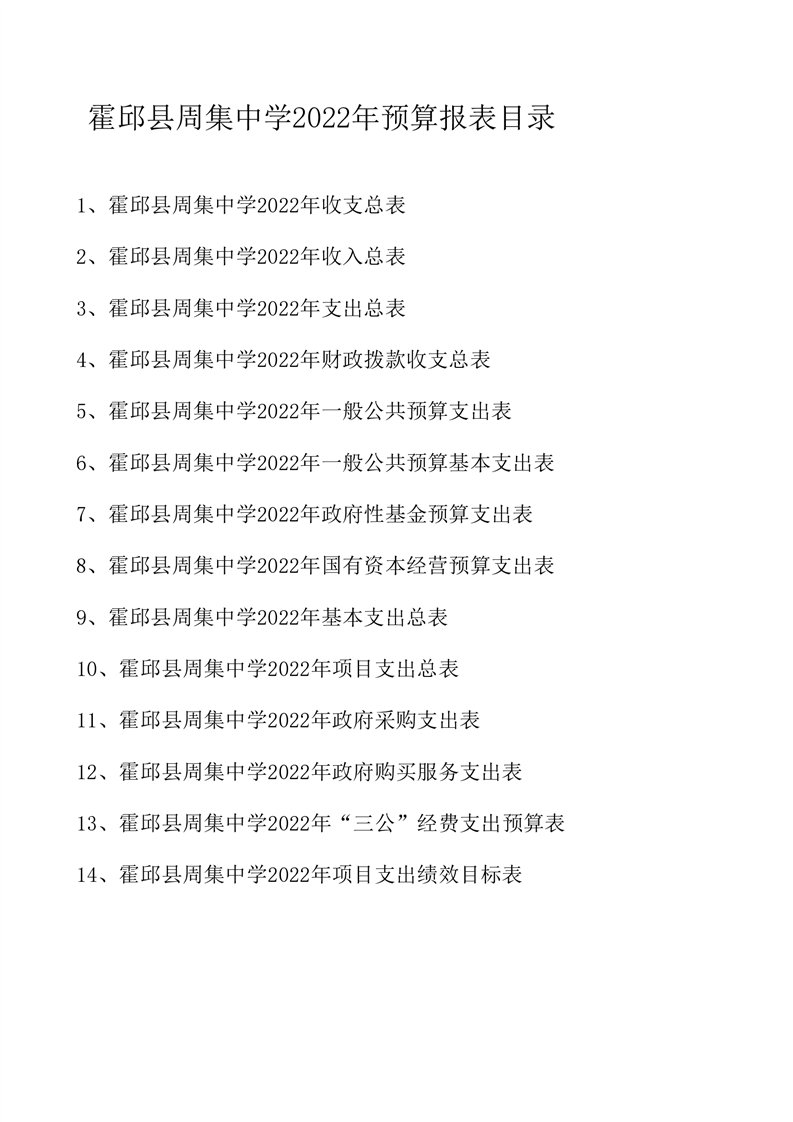 霍邱县周集中学2022年预算报表目录

1、霍邱县周集中学2022年收支总表

2、霍邱县周集中学2022年收入总表

3、霍邱县周集中学2022年支出总表

4、霍邱县周集中学2022年财政拨款收支总表

5、霍邱县周集中学2022年一般公共预算支出表

6、霍邱县周集中学2022年一般公共预算基本支出表

7、霍邱县周集中学2022年政府性基金预算支出表

8、霍邱县周集中学2022年国有资本经营预算支出表

9、霍邱县周集中学2022年基本支出总表

10、霍邱县周集中学2022年项目支出总表

11、霍邱县周集中学2022年政府采购支出表

12、霍邱县周集中学2022年政府购买服务支出表

13、霍邱县周集中学2022年“三公”经费支出预算表

14、霍邱县周集中学2022年项目支出绩效目标表